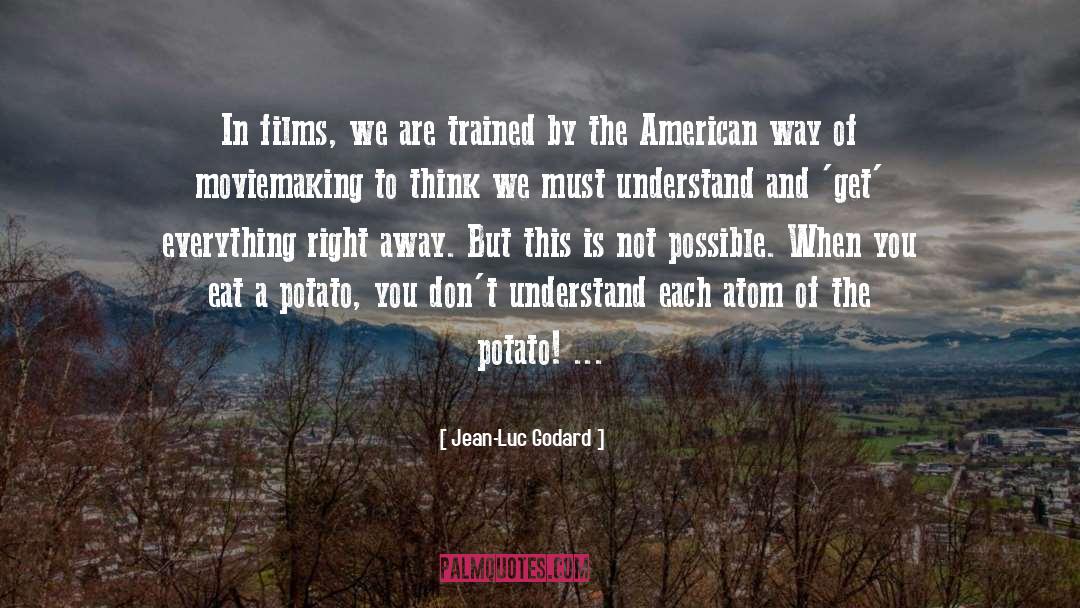 In films, we are trained by the American way of moviemaking to think we must understand and 'get' everything right away. But this is not possible. When you eat a potato, you don't understand each atom of the potato! ...

[ Jean-Luc Godard ]

PALMQUOTES.COM